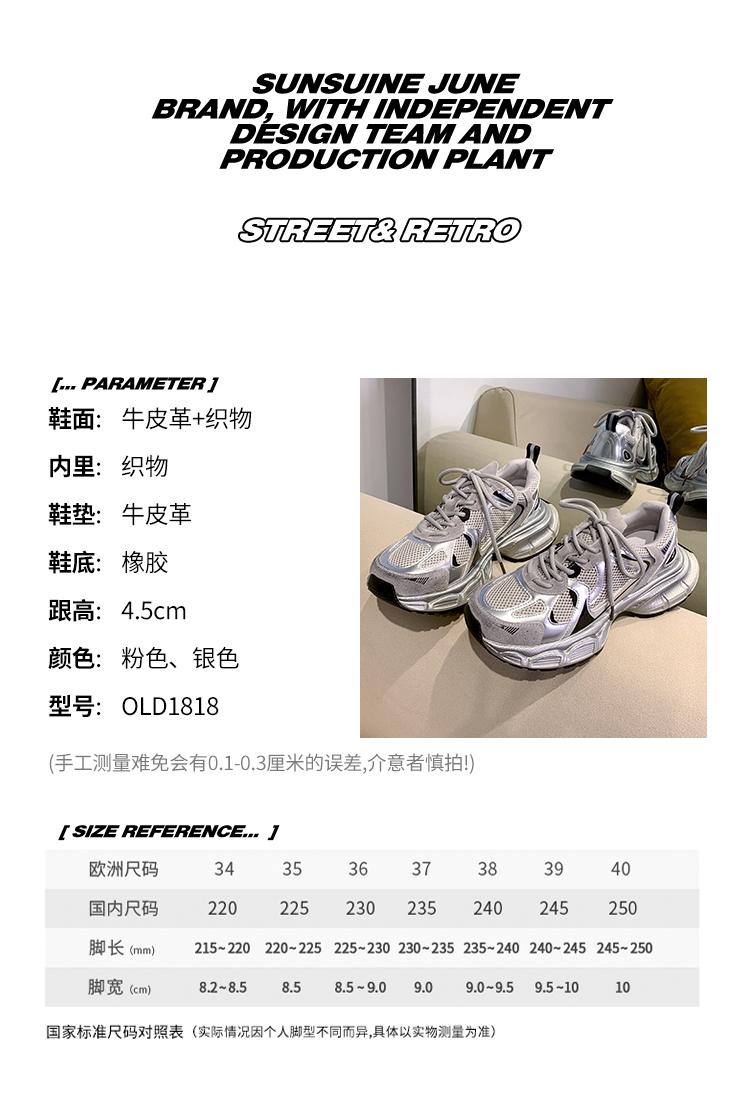 SUNSUINE JUNE BRAND, WITH INDEPENDENT DESIGN TEAM AND PRODUCTION PLANT

STREET& RETRO

[... PARAMETER ]

鞋面: 牛皮革+织物

内里: 织物

鞋垫: 牛皮革

鞋底: 橡胶

跟高: 4.5cm

颜色: 粉色、银色

型号: OLD1818

(手工测量难免会有0.1-0.3厘米的误差,介意者慎拍!)

[ SIZE REFERENCE... ]

| 欧洲尺码 | 34 | 35 | 36 | 37 | 38 | 39 | 40 |
|---|---|---|---|---|---|---|---|
| 国内尺码 | 220 | 225 | 230 | 235 | 240 | 245 | 250 |
| 脚长 (mm) | 215~220 | 220~225 | 225~230 | 230~235 | 235~240 | 240~245 | 245~250 |
| 脚宽 (cm) | 8.2~8.5 | 8.5 | 8.5~9.0 | 9.0 | 9.0~9.5 | 9.5~10 | 10 |

国家标准尺码对照表 (实际情况因个人脚型不同而异,具体以实物测量为准)